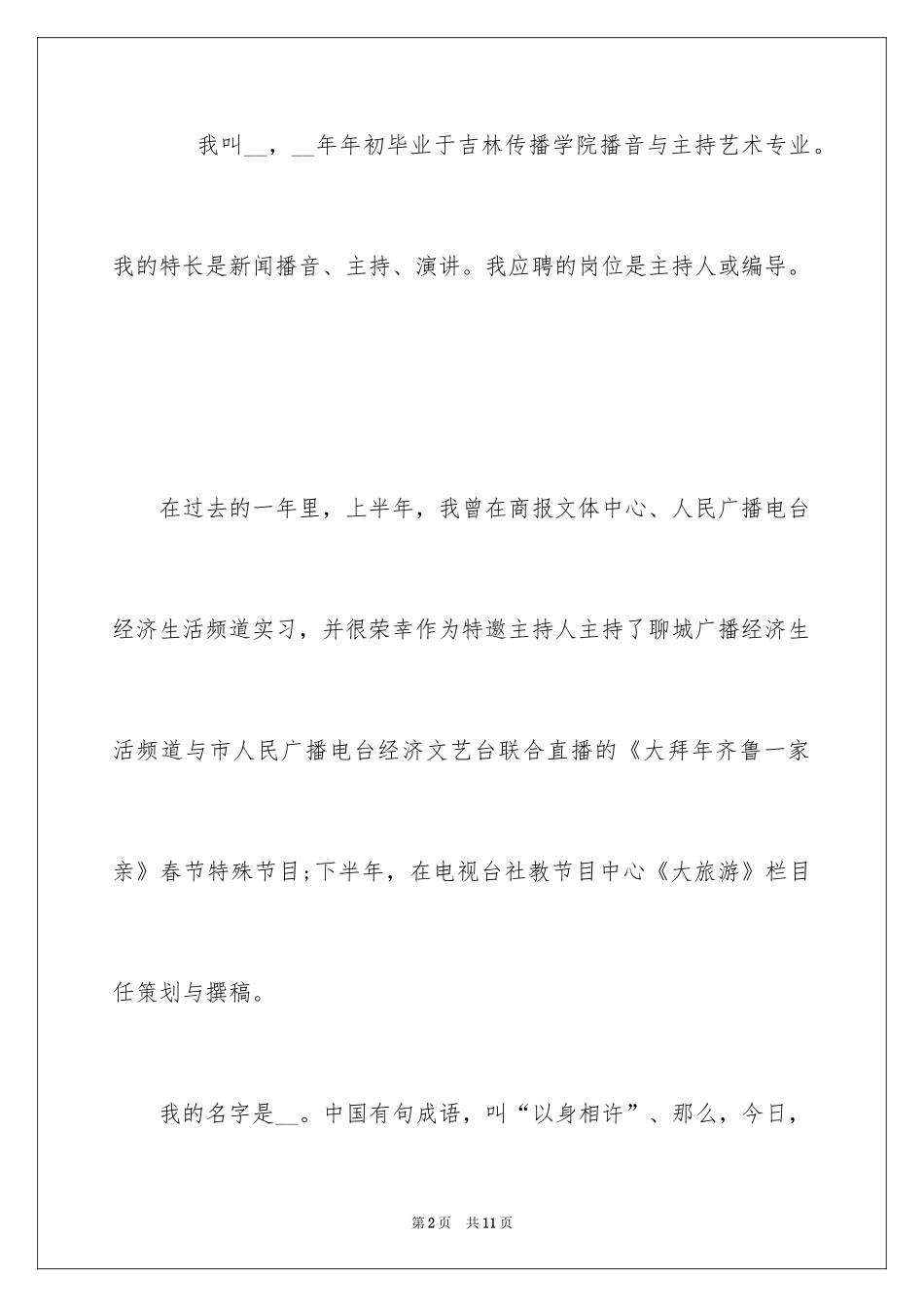 我叫__，__年年初毕业于吉林传播学院播音与主持艺术专业。我的特长是新闻播音、主持、演讲。我应聘的岗位是主持人或编导。

在过去的一年里，上半年，我曾在商报文体中心、人民广播电台经济生活频道实习，并很荣幸作为特邀主持人主持了聊城广播经济生活频道与市人民广播电台经济文艺台联合直播的《大拜年齐鲁一家亲》春节特殊节目;下半年，在电视台社教节目中心《大旅游》栏目任策划与撰稿。

我的名字是__。中国有句成语，叫“以身相许”、那么，今日，

第2页 共11页